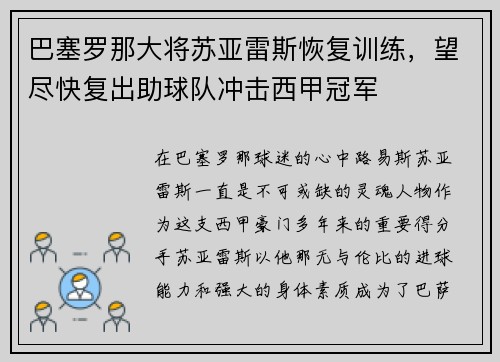 巴塞罗那大将苏亚雷斯恢复训练，望尽快复出助球队冲击西甲冠军

在巴塞罗那球迷的心中路易斯苏亚雷斯一直是不可或缺的灵魂人物作为这支西甲豪门多年来的重要得分手苏亚雷斯以他那无与伦比的进球能力和强大的身体素质成为了巴萨